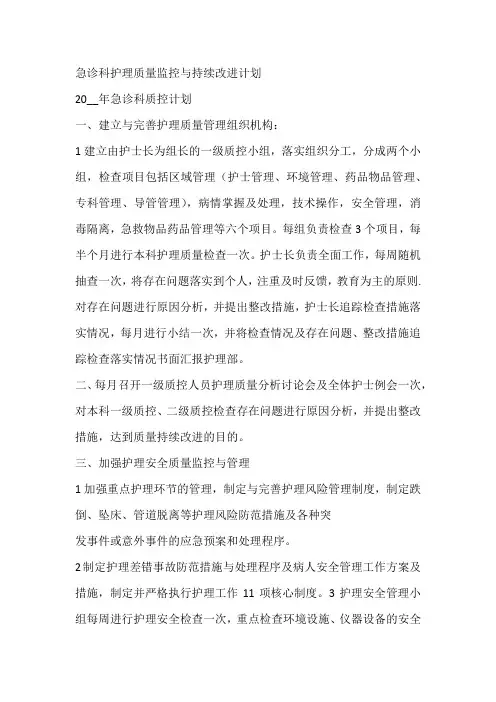 急诊科护理质量监控与持续改进计划

20__年急诊科质控计划

一、建立与完善护理质量管理组织机构：

1 建立由护士长为组长的一级质控小组，落实组织分工，分成两个小组，检查项目包括区域管理（护士管理、环境管理、药品物品管理、专科管理、导管管理），病情掌握及处理，技术操作，安全管理，消毒隔离，急救物品药品管理等六个项目。每组负责检查 3 个项目，每半个月进行本科护理质量检查一次。护士长负责全面工作，每周随机抽查一次，将存在问题落实到个人，注重及时反馈，教育为主的原则.对存在问题进行原因分析，并提出整改措施，护士长追踪检查措施落实情况，每月进行小结一次，并将检查情况及存在问题、整改措施追踪检查落实情况书面汇报护理部。

二、每月召开一级质控人员护理质量分析讨论会及全体护士例会一次，对本科一级质控、二级质控检查存在问题进行原因分析，并提出整改措施，达到质量持续改进的目的。

三、加强护理安全质量监控与管理

1 加强重点护理环节的管理，制定与完善护理风险管理制度，制定跌倒、坠床、管道脱离等护理风险防范措施及各种突
发事件或意外事件的应急预案和处理程序。

2 制定护理差错事故防范措施与处理程序及病人安全管理工作方案及措施，制定并严格执行护理工作 11 项核心制度。3 护理安全管理小组每周进行护理安全检查一次，重点检查环境设施、仪器设备的安全